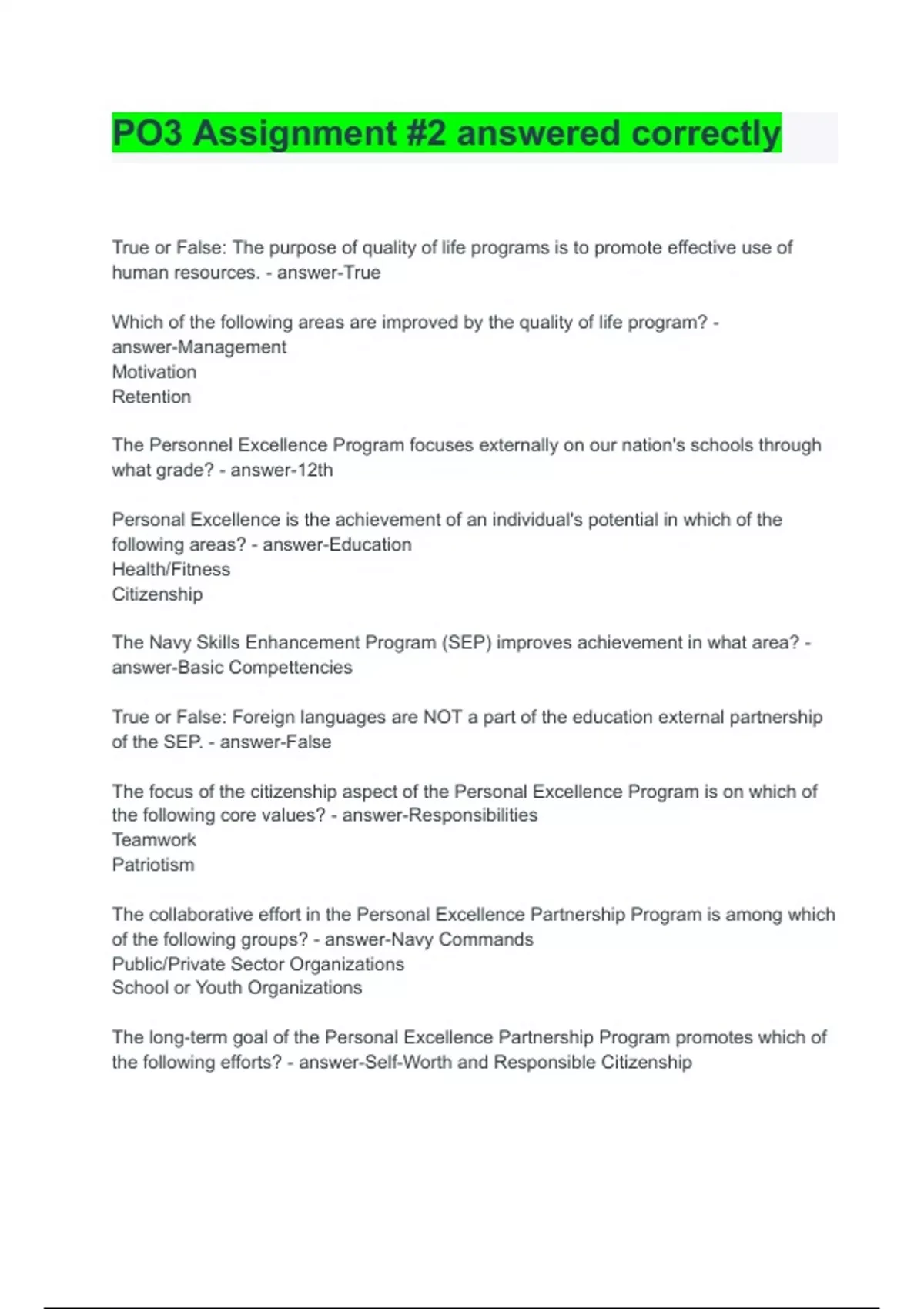 PO3 Assignment #2 answered correctly

True or False: The purpose of quality of life programs is to promote effective use of human resources. - answer-True

Which of the following areas are improved by the quality of life program? - answer-Management
Motivation
Retention

The Personnel Excellence Program focuses externally on our nation's schools through what grade? - answer-12th

Personal Excellence is the achievement of an individual's potential in which of the following areas? - answer-Education
Health/Fitness
Citizenship

The Navy Skills Enhancement Program (SEP) improves achievement in what area? - answer-Basic Competencies

True or False: Foreign languages are NOT a part of the education external partnership of the SEP. - answer-False

The focus of the citizenship aspect of the Personal Excellence Program is on which of the following core values? - answer-Responsibilities
Teamwork
Patriotism

The collaborative effort in the Personal Excellence Partnership Program is among which of the following groups? - answer-Navy Commands
Public/Private Sector Organizations
School or Youth Organizations

The long-term goal of the Personal Excellence Partnership Program promotes which of the following efforts? - answer-Self-Worth and Responsible Citizenship